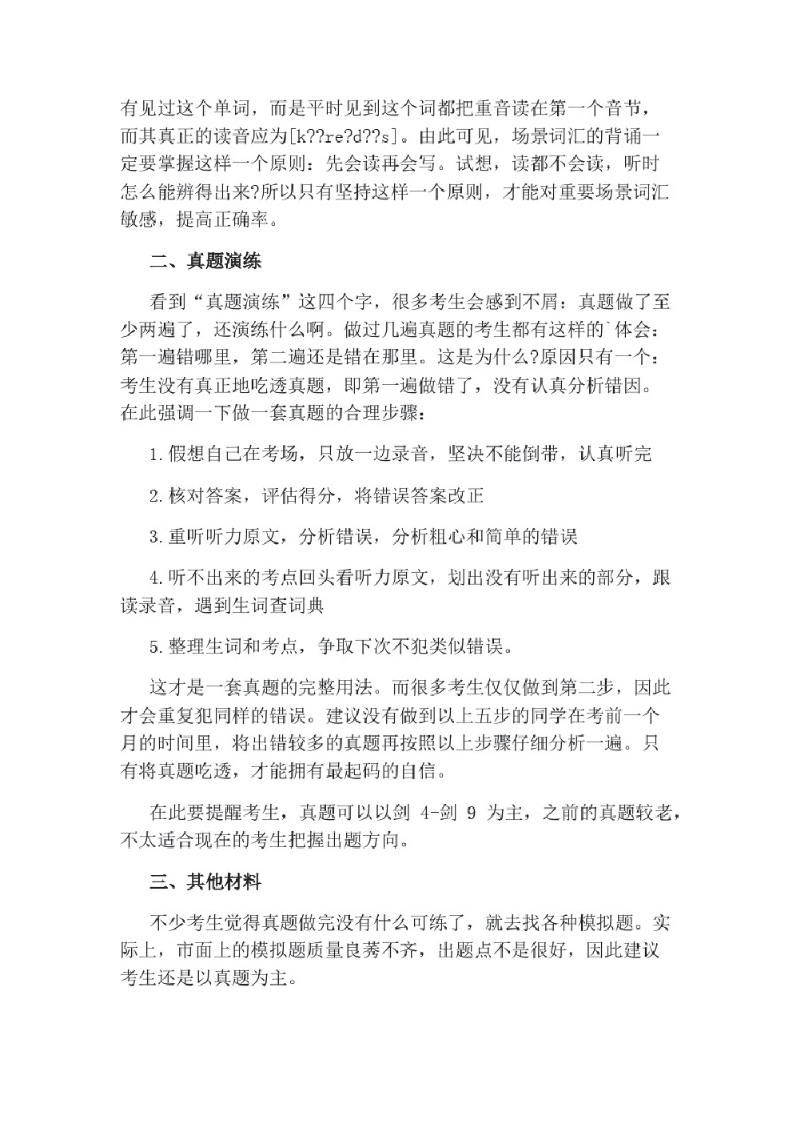 有见过这个单词，而是平时见到这个词都把重音读在第一个音节，而其真正的读音应为[k??re?d??s]。由此可见，场景词汇的背诵一定要掌握这样一个原则：先会读再会写。试想，读都不会读，听时怎么能辨得出来?所以只有坚持这样一个原则，才能对重要场景词汇敏感，提高正确率。

二、真题演练

看到“真题演练”这四个字，很多考生会感到不屑：真题做了至少两遍了，还演练什么啊。做过几遍真题的考生都有这样的`体会：第一遍错哪里，第二遍还是错在那里。这是为什么?原因只有一个：考生没有真正地吃透真题，即第一遍做错了，没有认真分析错因。在此强调一下做一套真题的合理步骤：

1.假想自己在考场，只放一边录音，坚决不能倒带，认真听完

2.核对答案，评估得分，将错误答案改正

3.重听听力原文，分析错误，分析粗心和简单的错误

4.听不出来的考点回头看听力原文，划出没有听出来的部分，跟读录音，遇到生词查词典

5.整理生词和考点，争取下次不犯类似错误。

这才是一套真题的完整用法。而很多考生仅仅做到第二步，因此才会重复犯同样的错误。建议没有做到以上五步的同学在考前一个月的时间里，将出错较多的真题再按照以上步骤仔细分析一遍。只有将真题吃透，才能拥有最起码的自信。

在此要提醒考生，真题可以以剑 4-剑 9 为主，之前的真题较老，不太适合现在的考生把握出题方向。

三、其他材料

不少考生觉得真题做完没有什么可练了，就去找各种模拟题。实际上，市面上的模拟题质量良莠不齐，出题点不是很好，因此建议考生还是以真题为主。